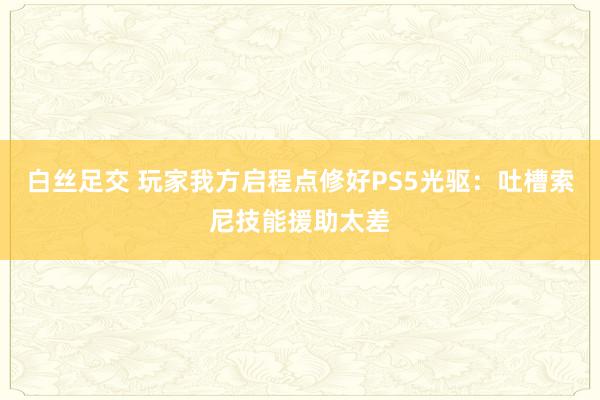 白丝足交 玩家我方启程点修好PS5光驱：吐槽索尼技能援助太差